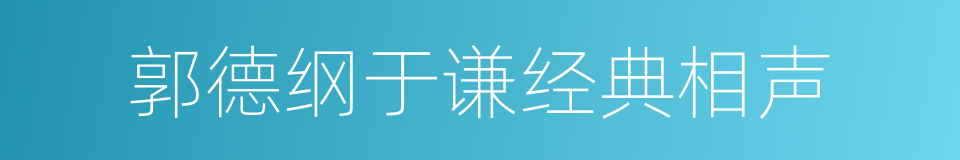 郭德纲于谦经典相声